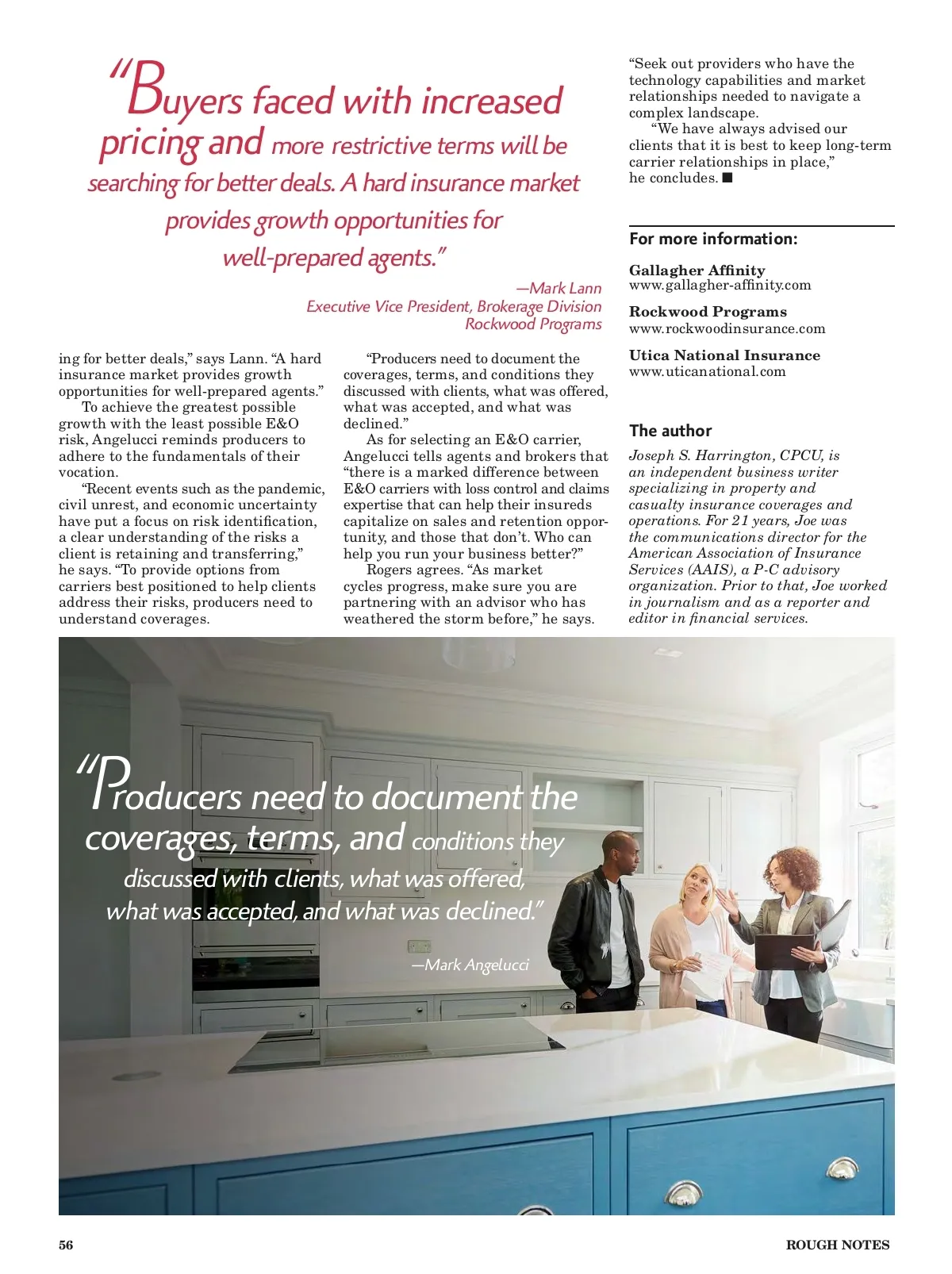 "Buyers faced with increased pricing and more restrictive terms will be searching for better deals. A hard insurance market provides growth opportunities for well-prepared agents."

—Mark Lann
Executive Vice President, Brokerage Division
Rockwood Programs

ing for better deals," says Lann. "A hard insurance market provides growth opportunities for well-prepared agents."

To achieve the greatest possible growth with the least possible E&O risk, Angelucci reminds producers to adhere to the fundamentals of their vocation.

"Recent events such as the pandemic, civil unrest, and economic uncertainty have put a focus on risk identification, a clear understanding of the risks a client is retaining and transferring," he says. "To provide options from carriers best positioned to help clients address their risks, producers need to understand coverages.

"Producers need to document the coverages, terms, and conditions they discussed with clients, what was offered, what was accepted, and what was declined."

As for selecting an E&O carrier, Angelucci tells agents and brokers that "there is a marked difference between E&O carriers with loss control and claims expertise that can help their insureds capitalize on sales and retention opportunity, and those that don't. Who can help you run your business better?"

Rogers agrees. "As market cycles progress, make sure you are partnering with an advisor who has weathered the storm before," he says.

"Seek out providers who have the technology capabilities and market relationships needed to navigate a complex landscape.

"We have always advised our clients that it is best to keep long-term carrier relationships in place," he concludes. ■

For more information:

Gallagher Affinity
www.gallagher-affinity.com

Rockwood Programs
www.rockwoodinsurance.com

Utica National Insurance
www.uticanational.com

The author

Joseph S. Harrington, CPCU, is an independent business writer specializing in property and casualty insurance coverages and operations. For 21 years, Joe was the communications director for the American Association of Insurance Services (AAIS), a P-C advisory organization. Prior to that, Joe worked in journalism and as a reporter and editor in financial services.

"Producers need to document the coverages, terms, and conditions they discussed with clients, what was offered, what was accepted, and what was declined."

—Mark Angelucci

56

ROUGH NOTES